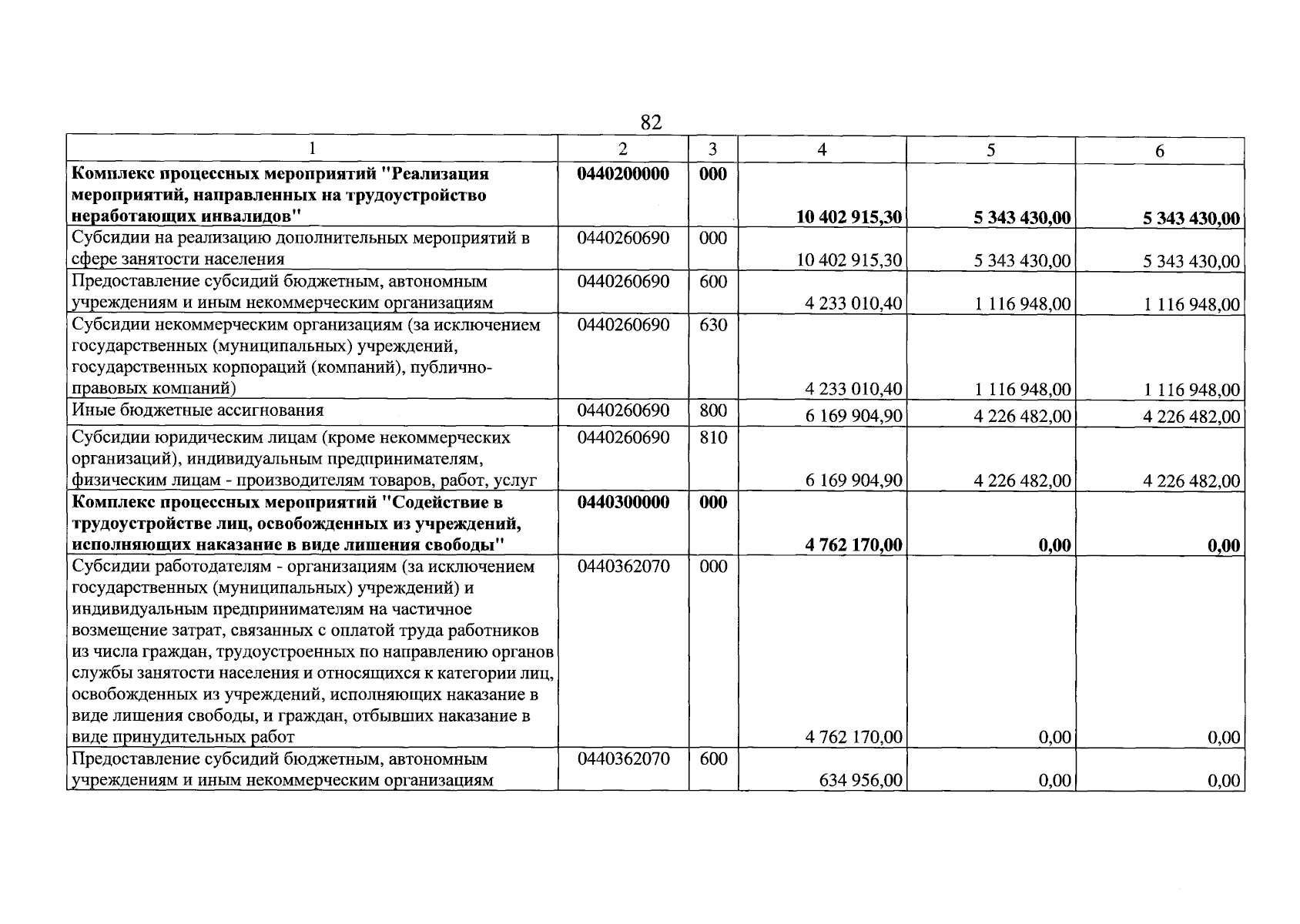 82

| 1 | 2 | 3 | 4 | 5 | 6 |
|---|---|---|---|---|---|
| Комплекс процессных мероприятий "Реализация мероприятий, направленных на трудоустройство неработающих инвалидов" | 0440200000 | 000 | 10 402 915,30 | 5 343 430,00 | 5 343 430,00 |
| Субсидии на реализацию дополнительных мероприятий в сфере занятости населения | 0440260690 | 000 | 10 402 915,30 | 5 343 430,00 | 5 343 430,00 |
| Предоставление субсидий бюджетным, автономным учреждениям и иным некоммерческим организациям | 0440260690 | 600 | 4 233 010,40 | 1 116 948,00 | 1 116 948,00 |
| Субсидии некоммерческим организациям (за исключением государственных (муниципальных) учреждений, государственных корпораций (компаний), публично-правовых компаний) | 0440260690 | 630 | 4 233 010,40 | 1 116 948,00 | 1 116 948,00 |
| Иные бюджетные ассигнования | 0440260690 | 800 | 6 169 904,90 | 4 226 482,00 | 4 226 482,00 |
| Субсидии юридическим лицам (кроме некоммерческих организаций), индивидуальным предпринимателям, физическим лицам - производителям товаров, работ, услуг | 0440260690 | 810 | 6 169 904,90 | 4 226 482,00 | 4 226 482,00 |
| Комплекс процессных мероприятий "Содействие в трудоустройстве лиц, освобожденных из учреждений, исполняющих наказание в виде лишения свободы" | 0440300000 | 000 | 4 762 170,00 | 0,00 | 0,00 |
| Субсидии работодателям - организациям (за исключением государственных (муниципальных) учреждений) и индивидуальным предпринимателям на частичное возмещение затрат, связанных с оплатой труда работников из числа граждан, трудоустроенных по направлению органов службы занятости населения и относящихся к категории лиц, освобожденных из учреждений, исполняющих наказание в виде лишения свободы, и граждан, отбывших наказание в виде принудительных работ | 0440362070 | 000 | 4 762 170,00 | 0,00 | 0,00 |
| Предоставление субсидий бюджетным, автономным учреждениям и иным некоммерческим организациям | 0440362070 | 600 | 634 956,00 | 0,00 | 0,00 |